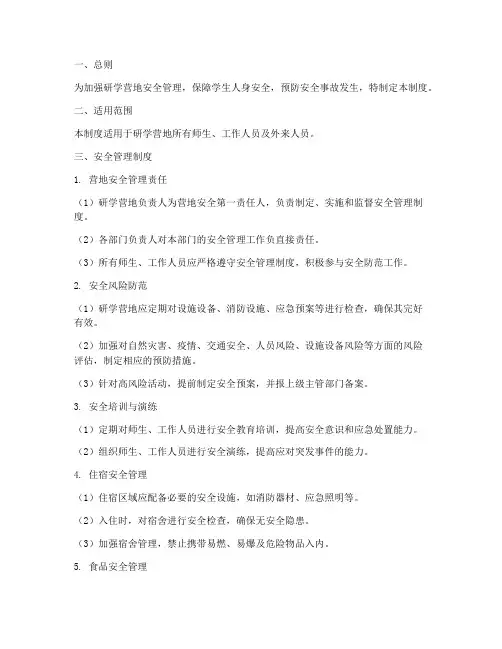 一、总则

为加强研学营地安全管理，保障学生人身安全，预防安全事故发生，特制定本制度。

二、适用范围

本制度适用于研学营地所有师生、工作人员及外来人员。

三、安全管理制度

1. 营地安全管理责任

（1）研学营地负责人为营地安全第一责任人，负责制定、实施和监督安全管理制度。

（2）各部门负责人对本部门的安全管理工作负直接责任。

（3）所有师生、工作人员应严格遵守安全管理制度，积极参与安全防范工作。

2. 安全风险防范

（1）研学营地应定期对设施设备、消防设施、应急预案等进行检查，确保其完好有效。

（2）加强对自然灾害、疫情、交通安全、人员风险、设施设备风险等方面的风险评估，制定相应的预防措施。

（3）针对高风险活动，提前制定安全预案，并报上级主管部门备案。

3. 安全培训与演练

（1）定期对师生、工作人员进行安全教育培训，提高安全意识和应急处置能力。

（2）组织师生、工作人员进行安全演练，提高应对突发事件的能力。

4. 住宿安全管理

（1）住宿区域应配备必要的安全设施，如消防器材、应急照明等。

（2）入住时，对宿舍进行安全检查，确保无安全隐患。

（3）加强宿舍管理，禁止携带易燃、易爆及危险物品入内。

5. 食品安全管理